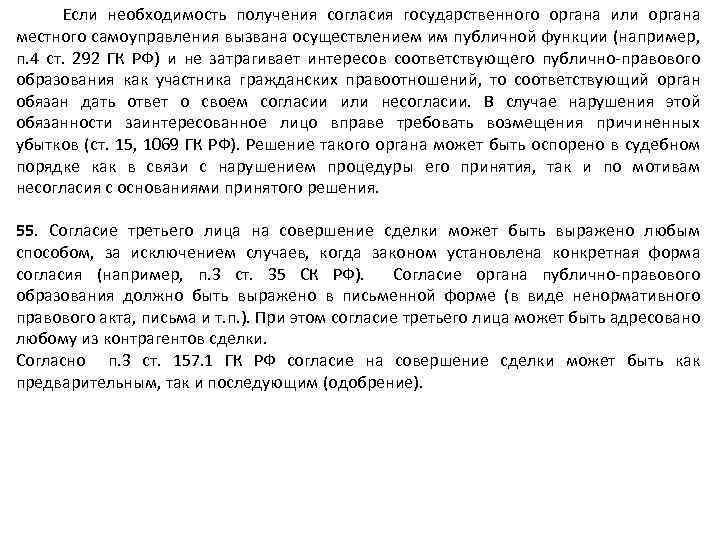 Если необходимость получения согласия государственного органа или органа местного самоуправления вызвана осуществлением им публичной функции (например, п.4 ст. 292 ГК РФ) и не затрагивает интересов соответствующего публично-правового образования как участника гражданских правоотношений, то соответствующий орган обязан дать ответ о своем согласии или несогласии. В случае нарушения этой обязанности заинтересованное лицо вправе требовать возмещения причиненных убытков (ст. 15, 1069 ГК РФ). Решение такого органа может быть оспорено в судебном порядке как в связи с нарушением процедуры его принятия, так и по мотивам несогласия с основаниями принятого решения.

55. Согласие третьего лица на совершение сделки может быть выражено любым способом, за исключением случаев, когда законом установлена конкретная форма согласия (например, п.3 ст. 35 СК РФ). Согласие органа публично-правового образования должно быть выражено в письменной форме (в виде ненормативного правового акта, письма и т.п.). При этом согласие третьего лица может быть адресовано любому из контрагентов сделки.
Согласно п.3 ст. 157.1 ГК РФ согласие на совершение сделки может быть как предварительным, так и последующим (одобрение).